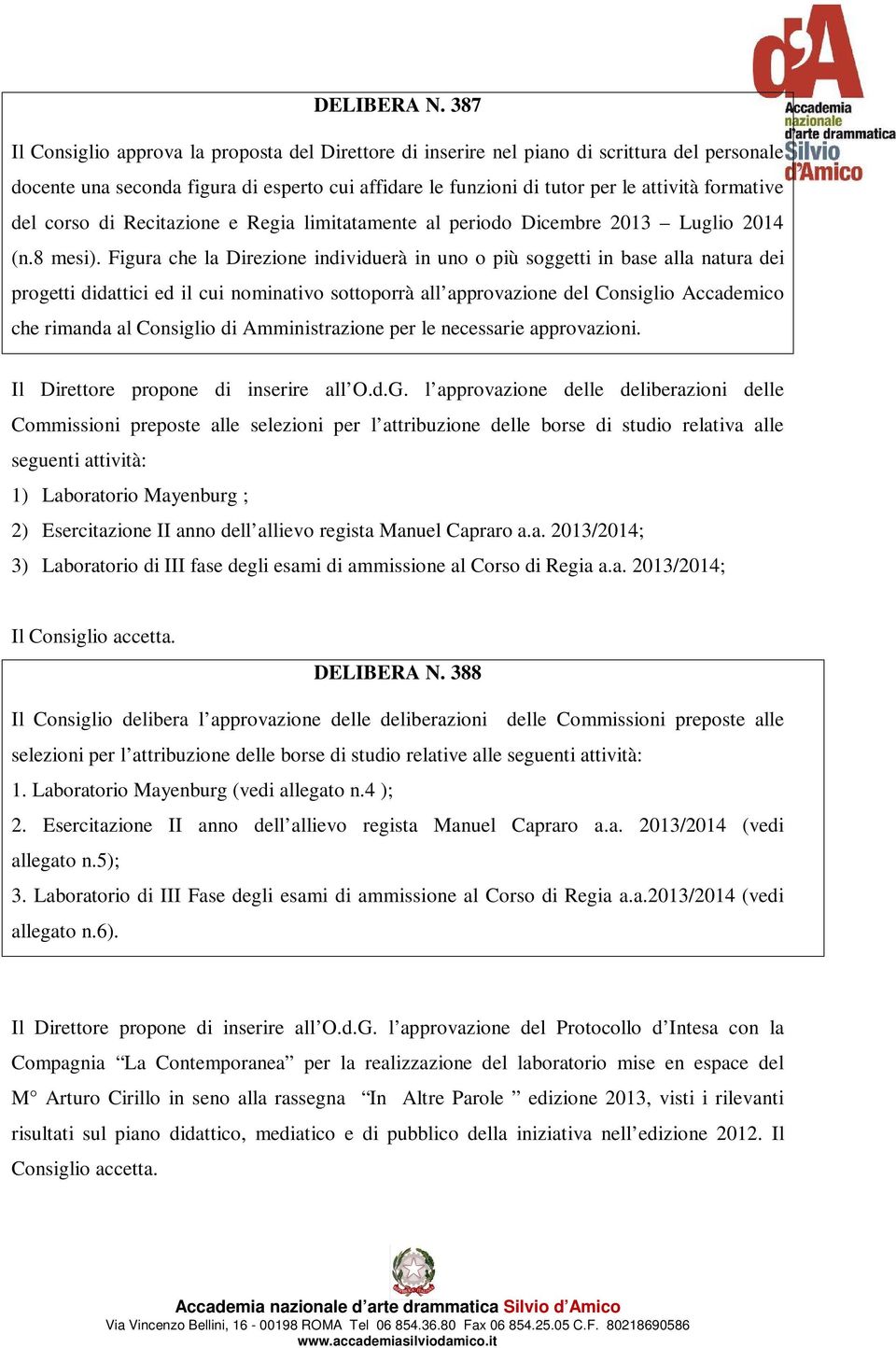 d'A
Accademia nazionale d'arte drammatica Silvio d'Amico

DELIBERA N. 387

Il Consiglio approva la proposta del Direttore di inserire nel piano di scrittura del personale docente una seconda figura di esperto cui affidare le funzioni di tutor per le attività formative del corso di Recitazione e Regia limitatamente al periodo Dicembre 2013 – Luglio 2014 (n.8 mesi). Figura che la Direzione individuerà in uno o più soggetti in base alla natura dei progetti didattici ed il cui nominativo sottoporrà all'approvazione del Consiglio Accademico che rimanda al Consiglio di Amministrazione per le necessarie approvazioni.

Il Direttore propone di inserire all'O.d.G. l'approvazione delle deliberazioni delle Commissioni preposte alle selezioni per l'attribuzione delle borse di studio relativa alle seguenti attività:

1) Laboratorio Mayenburg ;

2) Esercitazione II anno dell'allievo regista Manuel Capraro a.a. 2013/2014;

3) Laboratorio di III fase degli esami di ammissione al Corso di Regia a.a. 2013/2014;

Il Consiglio accetta.

DELIBERA N. 388

Il Consiglio delibera l'approvazione delle deliberazioni delle Commissioni preposte alle selezioni per l'attribuzione delle borse di studio relative alle seguenti attività:

1. Laboratorio Mayenburg (vedi allegato n.4 );

2. Esercitazione II anno dell'allievo regista Manuel Capraro a.a. 2013/2014 (vedi allegato n.5);

3. Laboratorio di III Fase degli esami di ammissione al Corso di Regia a.a.2013/2014 (vedi allegato n.6).

Il Direttore propone di inserire all'O.d.G. l'approvazione del Protocollo d'Intesa con la Compagnia "La Contemporanea" per la realizzazione del laboratorio mise en espace del M° Arturo Cirillo in seno alla rassegna "In Altre Parole " edizione 2013, visti i rilevanti risultati sul piano didattico, mediatico e di pubblico della iniziativa nell'edizione 2012. Il Consiglio accetta.

Accademia nazionale d'arte drammatica Silvio d'Amico
Via Vincenzo Bellini, 16 - 00198 ROMA Tel 06 854.36.80 Fax 06 854.25.05 C.F. 80218690586
www.accademiasilviodamico.it